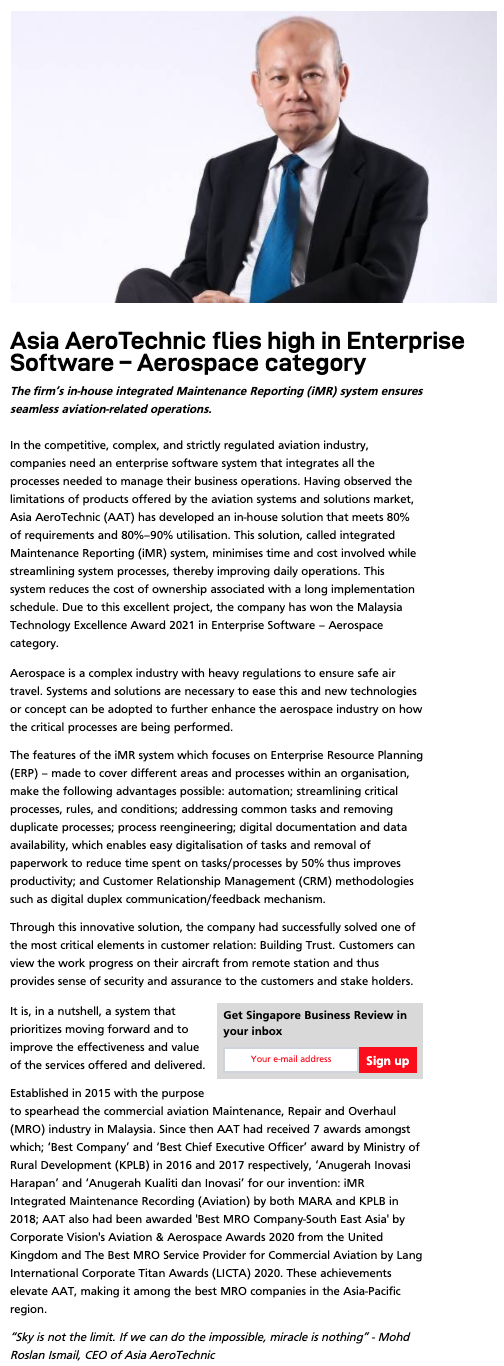 Asia AeroTechnic flies high in Enterprise Software – Aerospace category

The firm's in-house integrated Maintenance Reporting (iMR) system ensures seamless aviation-related operations.

In the competitive, complex, and strictly regulated aviation industry, companies need an enterprise software system that integrates all the processes needed to manage their business operations. Having observed the limitations of products offered by the aviation systems and solutions market, Asia AeroTechnic (AAT) has developed an in-house solution that meets 80% of requirements and 80%–90% utilisation. This solution, called integrated Maintenance Reporting (iMR) system, minimises time and cost involved while streamlining system processes, thereby improving daily operations. This system reduces the cost of ownership associated with a long implementation schedule. Due to this excellent project, the company has won the Malaysia Technology Excellence Award 2021 in Enterprise Software – Aerospace category.

Aerospace is a complex industry with heavy regulations to ensure safe air travel. Systems and solutions are necessary to ease this and new technologies or concept can be adopted to further enhance the aerospace industry on how the critical processes are being performed.

The features of the iMR system which focuses on Enterprise Resource Planning (ERP) – made to cover different areas and processes within an organisation, make the following advantages possible: automation; streamlining critical processes, rules, and conditions; addressing common tasks and removing duplicate processes; process reengineering; digital documentation and data availability, which enables easy digitalisation of tasks and removal of paperwork to reduce time spent on tasks/processes by 50% thus improves productivity; and Customer Relationship Management (CRM) methodologies such as digital duplex communication/feedback mechanism.

Through this innovative solution, the company had successfully solved one of the most critical elements in customer relation: Building Trust. Customers can view the work progress on their aircraft from remote station and thus provides sense of security and assurance to the customers and stake holders.

It is, in a nutshell, a system that prioritizes moving forward and to improve the effectiveness and value of the services offered and delivered.

Get Singapore Business Review in your inbox

Your e-mail address

Sign up

Established in 2015 with the purpose to spearhead the commercial aviation Maintenance, Repair and Overhaul (MRO) industry in Malaysia. Since then AAT had received 7 awards amongst which; 'Best Company' and 'Best Chief Executive Officer' award by Ministry of Rural Development (KPLB) in 2016 and 2017 respectively, 'Anugerah Inovasi Harapan' and 'Anugerah Kualiti dan Inovasi' for our invention: iMR Integrated Maintenance Recording (Aviation) by both MARA and KPLB in 2018; AAT also had been awarded 'Best MRO Company-South East Asia' by Corporate Vision's Aviation & Aerospace Awards 2020 from the United Kingdom and The Best MRO Service Provider for Commercial Aviation by Lang International Corporate Titan Awards (LICTA) 2020. These achievements elevate AAT, making it among the best MRO companies in the Asia-Pacific region.

"Sky is not the limit. If we can do the impossible, miracle is nothing" - Mohd Roslan Ismail, CEO of Asia AeroTechnic